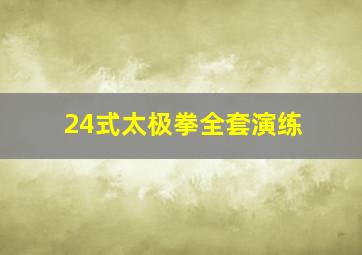 24式太极拳全套演练